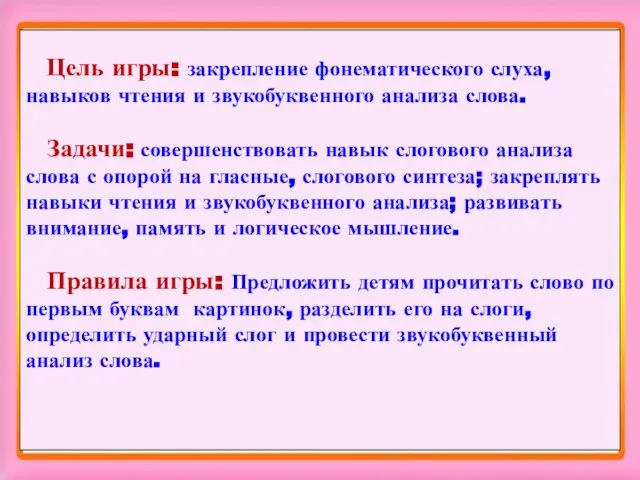 Цель игры: закрепление фонематического слуха, навыков чтения и звукобуквенного анализа слова.

Задачи: совершенствовать навык слогового анализа слова с опорой на гласные, слогового синтеза; закреплять навыки чтения и звукобуквенного анализа; развивать внимание, память и логическое мышление.

Правила игры: Предложить детям прочитать слово по первым буквам картинок, разделить его на слоги, определить ударный слог и провести звукобуквенный анализ слова.